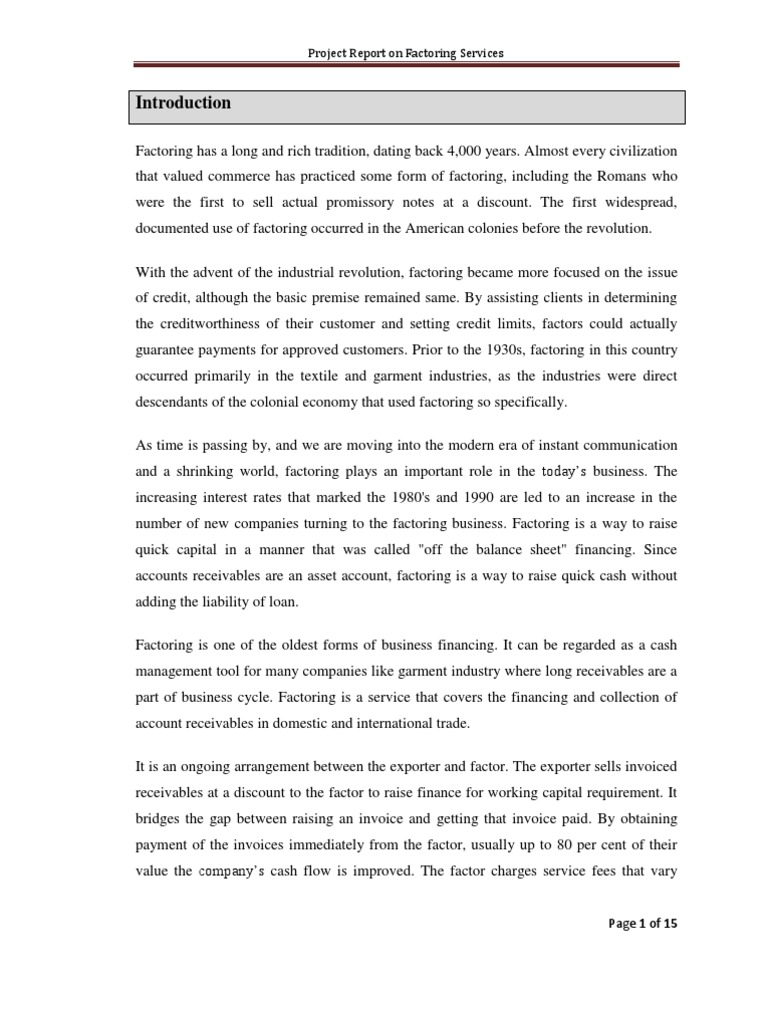 Project Report on Factoring Services

Introduction

Factoring has a long and rich tradition, dating back 4,000 years. Almost every civilization that valued commerce has practiced some form of factoring, including the Romans who were the first to sell actual promissory notes at a discount. The first widespread, documented use of factoring occurred in the American colonies before the revolution.

With the advent of the industrial revolution, factoring became more focused on the issue of credit, although the basic premise remained same. By assisting clients in determining the creditworthiness of their customer and setting credit limits, factors could actually guarantee payments for approved customers. Prior to the 1930s, factoring in this country occurred primarily in the textile and garment industries, as the industries were direct descendants of the colonial economy that used factoring so specifically.

As time is passing by, and we are moving into the modern era of instant communication and a shrinking world, factoring plays an important role in the today's business. The increasing interest rates that marked the 1980's and 1990 are led to an increase in the number of new companies turning to the factoring business. Factoring is a way to raise quick capital in a manner that was called "off the balance sheet" financing. Since accounts receivables are an asset account, factoring is a way to raise quick cash without adding the liability of loan.

Factoring is one of the oldest forms of business financing. It can be regarded as a cash management tool for many companies like garment industry where long receivables are a part of business cycle. Factoring is a service that covers the financing and collection of account receivables in domestic and international trade.

It is an ongoing arrangement between the exporter and factor. The exporter sells invoiced receivables at a discount to the factor to raise finance for working capital requirement. It bridges the gap between raising an invoice and getting that invoice paid. By obtaining payment of the invoices immediately from the factor, usually up to 80 per cent of their value the company's cash flow is improved. The factor charges service fees that vary

Page 1 of 15